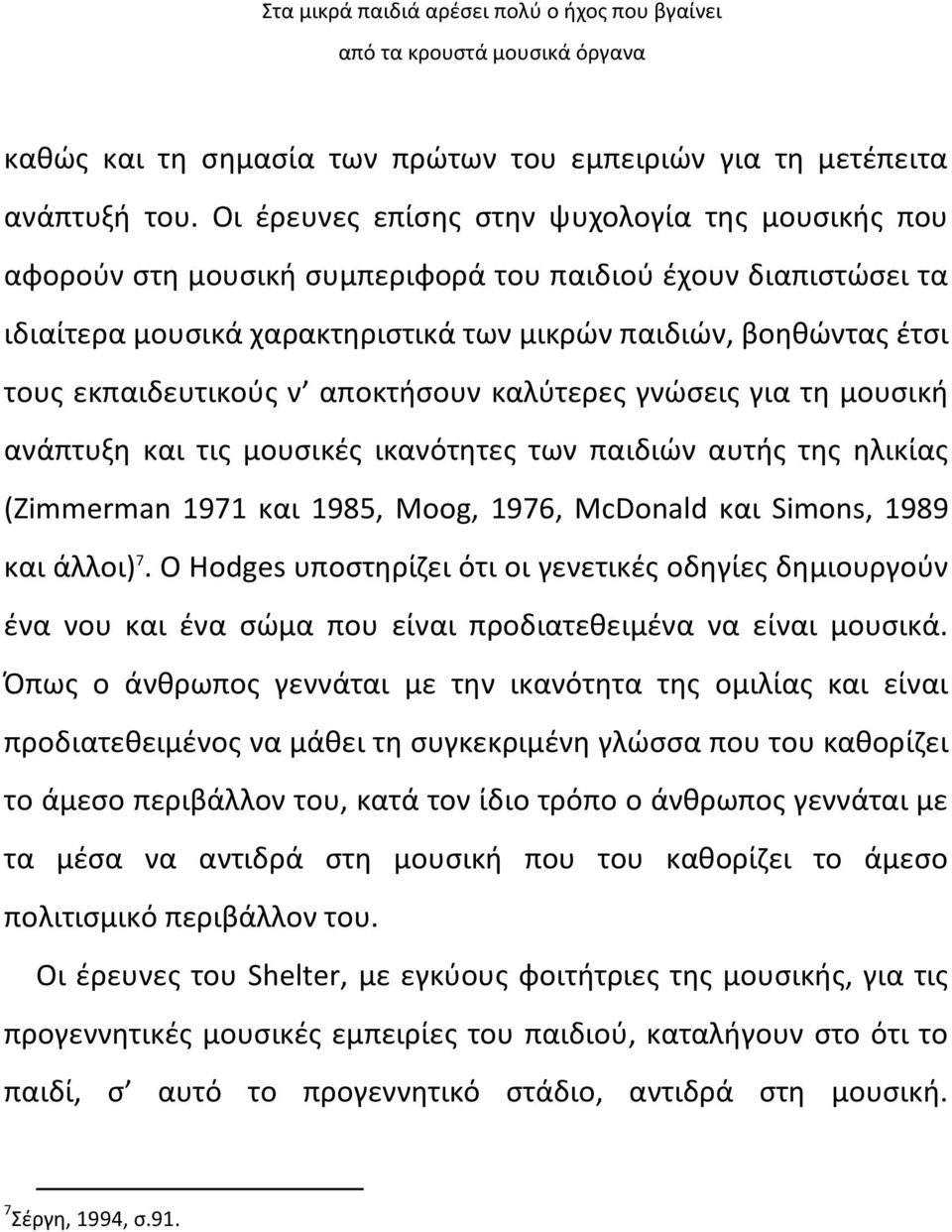 Στα μικρά παιδιά αρέσει πολύ ο ήχος που βγαίνει
από τα κρουστά μουσικά όργανα

καθώς και τη σημασία των πρώτων του εμπειριών για τη μετέπειτα ανάπτυξή του. Οι έρευνες επίσης στην ψυχολογία της μουσικής που αφορούν στη μουσική συμπεριφορά του παιδιού έχουν διαπιστώσει τα ιδιαίτερα μουσικά χαρακτηριστικά των μικρών παιδιών, βοηθώντας έτσι τους εκπαιδευτικούς ν' αποκτήσουν καλύτερες γνώσεις για τη μουσική ανάπτυξη και τις μουσικές ικανότητες των παιδιών αυτής της ηλικίας (Zimmerman 1971 και 1985, Moog, 1976, McDonald και Simons, 1989 και άλλοι)$^7$. Ο Hodges υποστηρίζει ότι οι γενετικές οδηγίες δημιουργούν ένα νου και ένα σώμα που είναι προδιατεθειμένα να είναι μουσικά. Όπως ο άνθρωπος γεννάται με την ικανότητα της ομιλίας και είναι προδιατεθειμένος να μάθει τη συγκεκριμένη γλώσσα που του καθορίζει το άμεσο περιβάλλον του, κατά τον ίδιο τρόπο ο άνθρωπος γεννάται με τα μέσα να αντιδρά στη μουσική που του καθορίζει το άμεσο πολιτισμικό περιβάλλον του.

Οι έρευνες του Shelter, με εγκύους φοιτήτριες της μουσικής, για τις προγεννητικές μουσικές εμπειρίες του παιδιού, καταλήγουν στο ότι το παιδί, σ' αυτό το προγεννητικό στάδιο, αντιδρά στη μουσική.

$^7$Σέργη, 1994, σ.91.